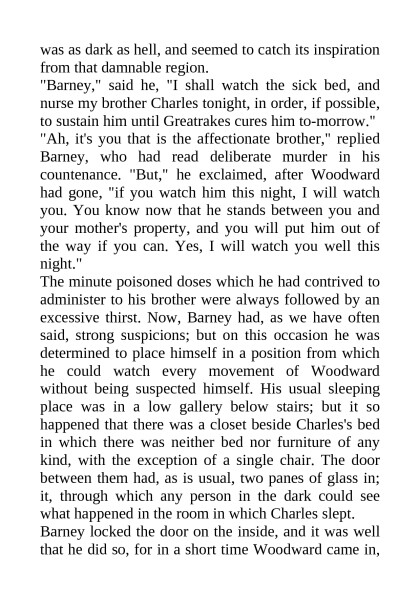 was as dark as hell, and seemed to catch its inspiration from that damnable region.
"Barney," said he, "I shall watch the sick bed, and nurse my brother Charles tonight, in order, if possible, to sustain him until Greatrakes cures him to-morrow."
"Ah, it's you that is the affectionate brother," replied Barney, who had read deliberate murder in his countenance. "But," he exclaimed, after Woodward had gone, "if you watch him this night, I will watch you. You know now that he stands between you and your mother's property, and you will put him out of the way if you can. Yes, I will watch you well this night."
The minute poisoned doses which he had contrived to administer to his brother were always followed by an excessive thirst. Now, Barney had, as we have often said, strong suspicions; but on this occasion he was determined to place himself in a position from which he could watch every movement of Woodward without being suspected himself. His usual sleeping place was in a low gallery below stairs; but it so happened that there was a closet beside Charles's bed in which there was neither bed nor furniture of any kind, with the exception of a single chair. The door between them had, as is usual, two panes of glass in; it, through which any person in the dark could see what happened in the room in which Charles slept.
Barney locked the door on the inside, and it was well that he did so, for in a short time Woodward came in,